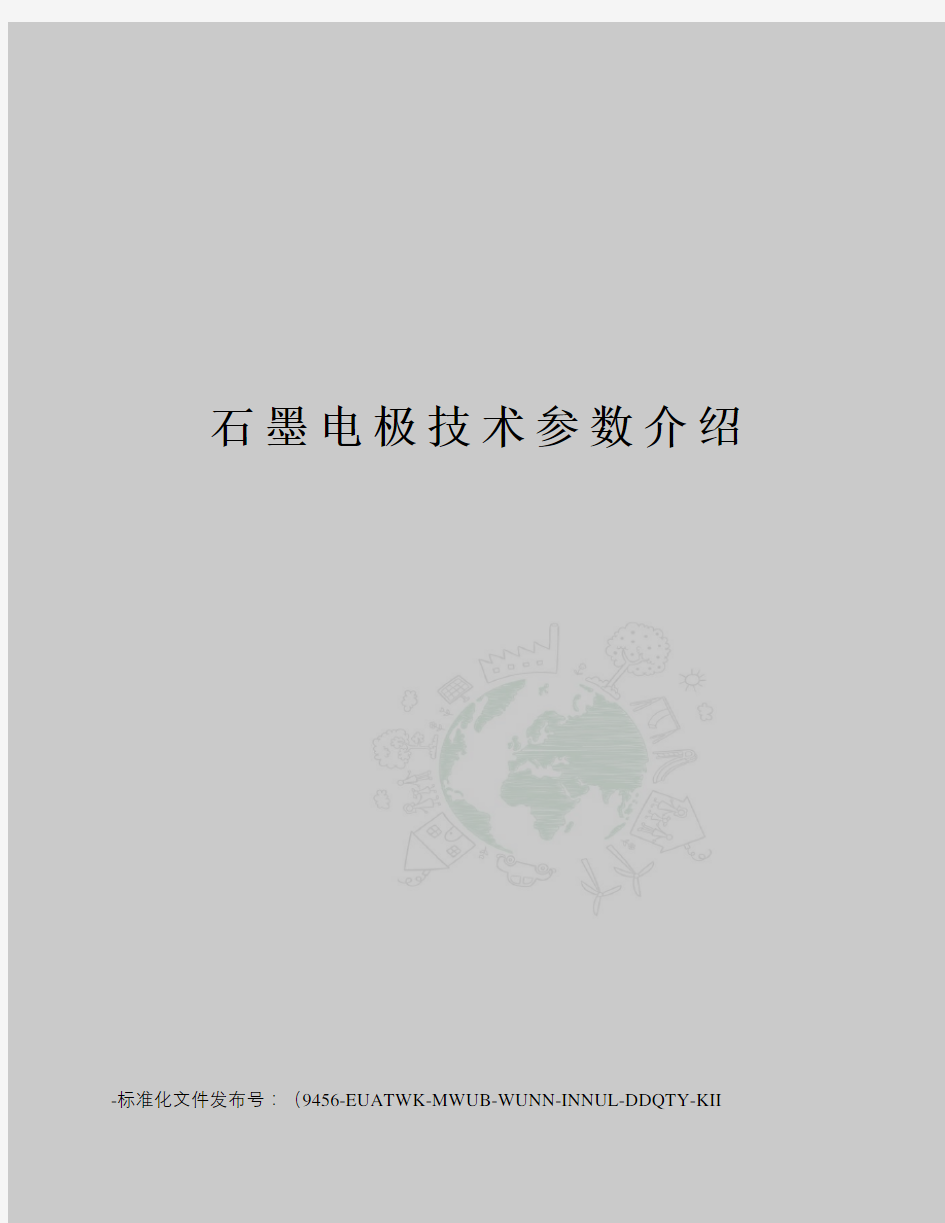 石墨电极技术参数介绍

-标准化文件发布号：（9456-EUATWK-MWUB-WUNN-INNUL-DDQTY-KII